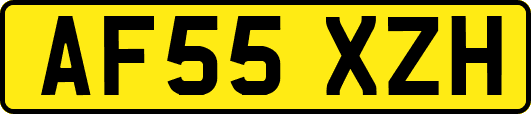 AF55 XZH